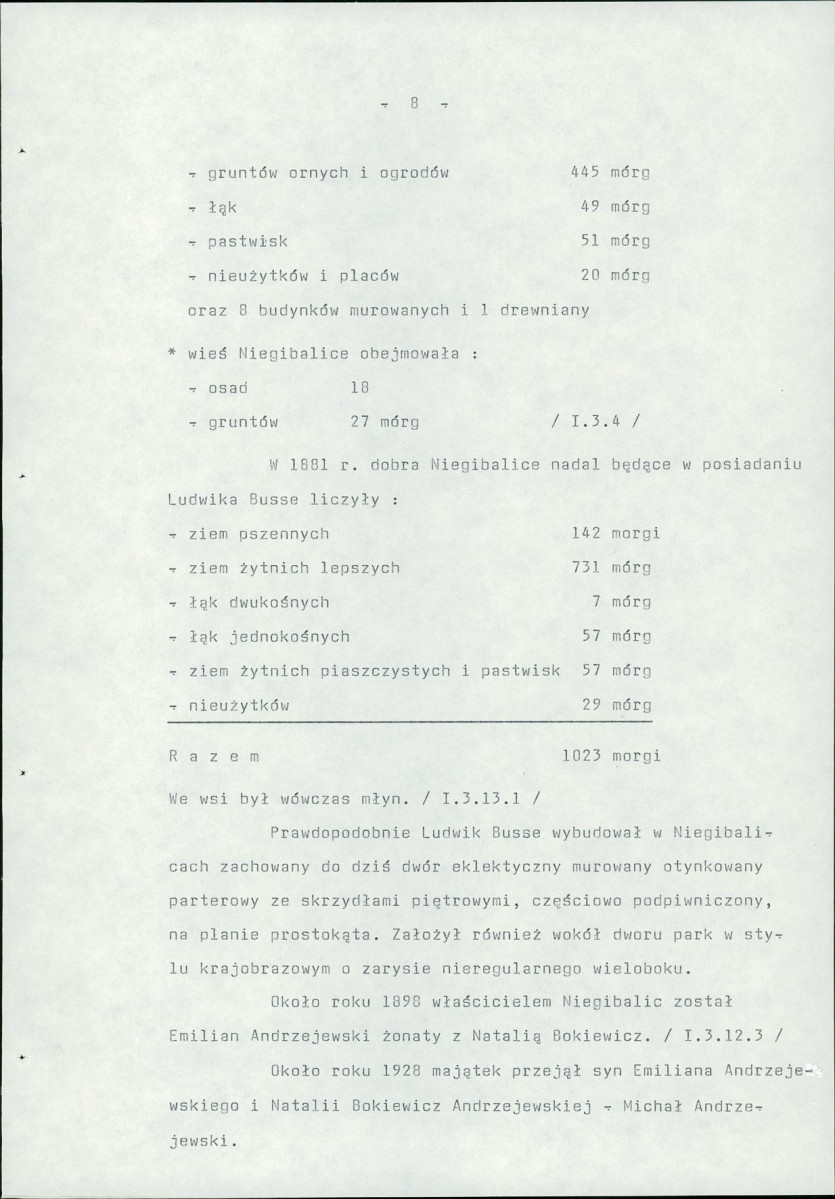 - 8 -

- gruntów ornych i ogrodów 445 mórg

- łąk 49 mórg

- pastwisk 51 mórg

- nieużytków i placów 20 mórg

oraz 8 budynków murowanych i 1 drewniany

* wieś Niegibalice obejmowała :

- osad 18

- gruntów 27 mórg / I.3.4 /

W 1881 r. dobra Niegibalice nadal będące w posiadaniu Ludwika Busse liczyły :

- ziem pszennych 142 morgi

- ziem żytnich lepszych 731 mórg

- łąk dwukośnych 7 mórg

- łąk jednokośnych 57 mórg

- ziem żytnich piaszczystych i pastwisk 57 mórg

- nieużytków 29 mórg

R a z e m 1023 morgi

We wsi był wówczas młyn. / I.3.13.1 /

Prawdopodobnie Ludwik Busse wybudował w Niegibalicach zachowany do dziś dwór eklektyczny murowany otynkowany parterowy ze skrzydłami piętrowymi, częściowo podpiwniczony, na planie prostokąta. Założył również wokół dworu park w stylu krajobrazowym o zarysie nieregularnego wieloboku.

Około roku 1898 właścicielem Niegibalic został Emilian Andrzejewski żonaty z Natalią Bokiewicz. / I.3.12.3 /

Około roku 1928 majątek przejął syn Emiliana Andrzejewskiego i Natalii Bokiewicz Andrzejewskiej - Michał Andrzejewski.